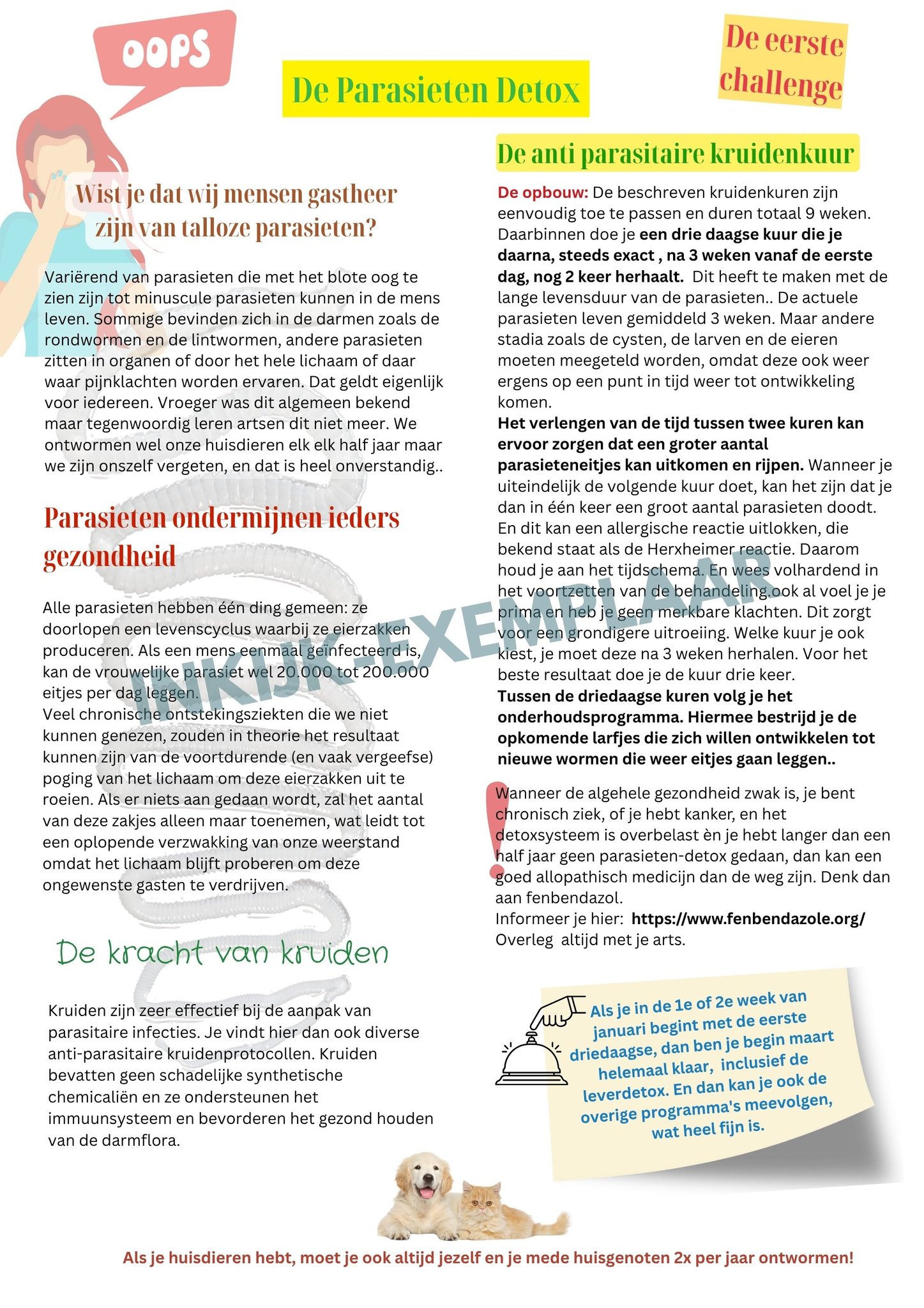 OOPS

De Parasieten Detox

De eerste challenge

Wist je dat wij mensen gastheer zijn van talloze parasieten?

Variërend van parasieten die met het blote oog te zien zijn tot minuscule parasieten kunnen in de mens leven. Sommige bevinden zich in de darmen zoals de rondwormen en de lintwormen, andere parasieten zitten in organen of door het hele lichaam of daar waar pijnklachten worden ervaren. Dat geldt eigenlijk voor iedereen. Vroeger was dit algemeen bekend maar tegenwoordig leren artsen dit niet meer. We ontwormen wel onze huisdieren elk elk half jaar maar we zijn onszelf vergeten, en dat is heel onverstandig..

Parasieten ondermijnen ieders gezondheid

Alle parasieten hebben één ding gemeen: ze doorlopen een levenscyclus waarbij ze eierzakken produceren. Als een mens eenmaal geïnfecteerd is, kan de vrouwelijke parasiet wel 20.000 tot 200.000 eitjes per dag leggen.
Veel chronische ontstekingsziekten die we niet kunnen genezen, zouden in theorie het resultaat kunnen zijn van de voortdurende (en vaak vergeefse) poging van het lichaam om deze eierzakken uit te roeien. Als er niets aan gedaan wordt, zal het aantal van deze zakjes alleen maar toenemen, wat leidt tot een oplopende verzwakking van onze weerstand omdat het lichaam blijft proberen om deze ongewenste gasten te verdrijven.

De kracht van kruiden

Kruiden zijn zeer effectief bij de aanpak van parasitaire infecties. Je vindt hier dan ook diverse anti-parasitaire kruidenprotocollen. Kruiden bevatten geen schadelijke synthetische chemicaliën en ze ondersteunen het immuunsysteem en bevorderen het gezond houden van de darmflora.

De anti parasitaire kruidenkuur

De opbouw: De beschreven kruidenkuren zijn eenvoudig toe te passen en duren totaal 9 weken. Daarbinnen doe je een drie daagse kuur die je daarna, steeds exact , na 3 weken vanaf de eerste dag, nog 2 keer herhaalt. Dit heeft te maken met de lange levensduur van de parasieten.. De actuele parasieten leven gemiddeld 3 weken. Maar andere stadia zoals de cysten, de larven en de eieren moeten meegeteld worden, omdat deze ook weer ergens op een punt in tijd weer tot ontwikkeling komen.
Het verlengen van de tijd tussen twee kuren kan ervoor zorgen dat een groter aantal parasieteneitjes kan uitkomen en rijpen. Wanneer je uiteindelijk de volgende kuur doet, kan het zijn dat je dan in één keer een groot aantal parasieten doodt. En dit kan een allergische reactie uitlokken, die bekend staat als de Herxheimer reactie. Daarom houd je aan het tijdschema. En wees volhardend in het voortzetten van de behandeling.ook al voel je je prima en heb je geen merkbare klachten. Dit zorgt voor een grondigere uitroeiing. Welke kuur je ook kiest, je moet deze na 3 weken herhalen. Voor het beste resultaat doe je de kuur drie keer.
Tussen de driedaagse kuren volg je het onderhoudsprogramma. Hiermee bestrijd je de opkomende larfjes die zich willen ontwikkelen tot nieuwe wormen die weer eitjes gaan leggen..

Wanneer de algehele gezondheid zwak is, je bent chronisch ziek, of je hebt kanker, en het detoxsysteem is overbelast èn je hebt langer dan een half jaar geen parasieten-detox gedaan, dan kan een goed allopathisch medicijn dan de weg zijn. Denk dan aan fenbendazol.
Informeer je hier: https://www.fenbendazole.org/
Overleg altijd met je arts.

Als je in de 1e of 2e week van januari begint met de eerste driedaagse, dan ben je begin maart helemaal klaar, inclusief de leverdetox. En dan kan je ook de overige programma's meevolgen, wat heel fijn is.

Als je huisdieren hebt, moet je ook altijd jezelf en je mede huisgenoten 2x per jaar ontwormen!

INKIJK-EXEMPLAAR